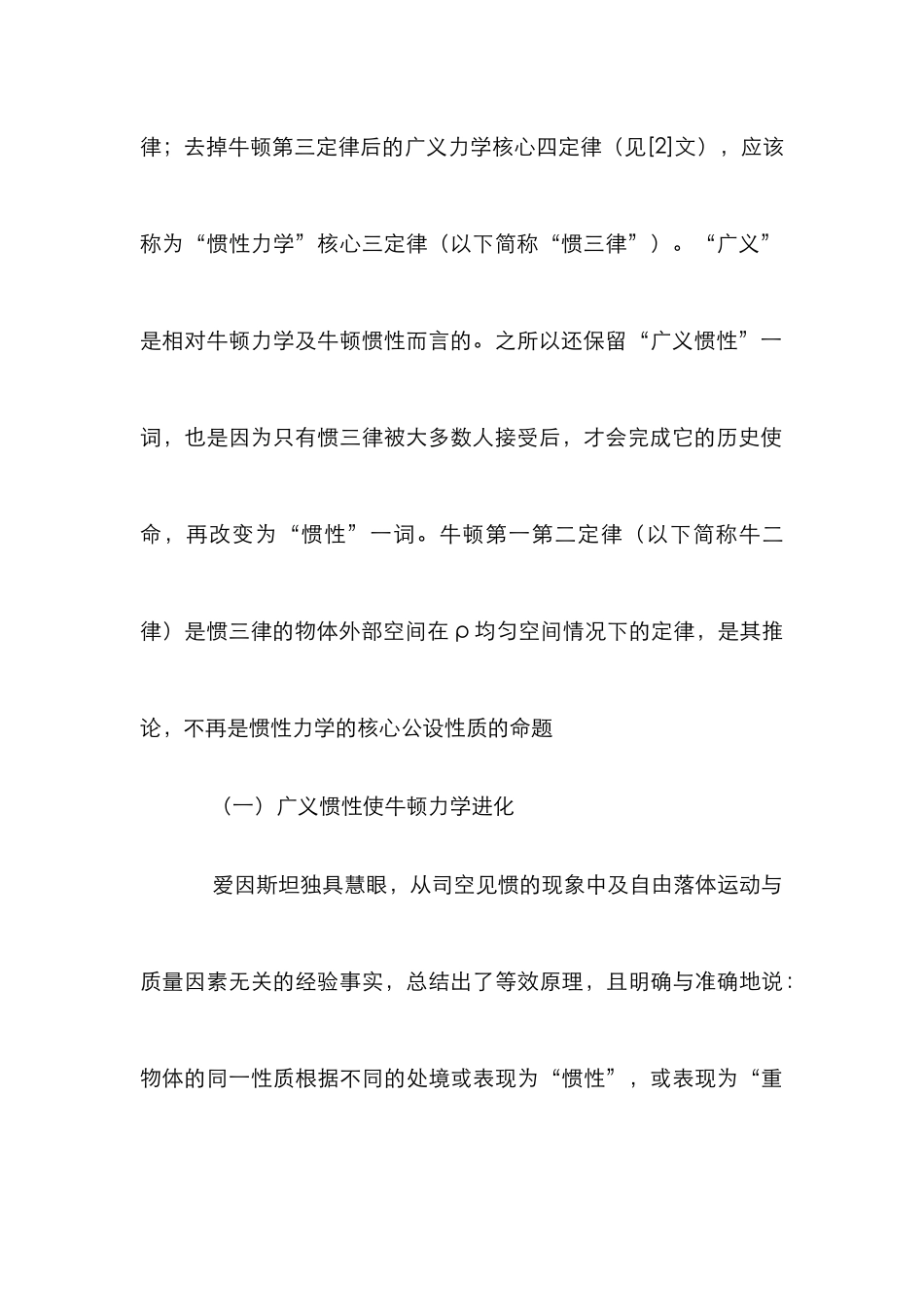 律；去掉牛顿第三定律后的广义力学核心四定律（见[2]文），应该称为“惯性力学”核心三定律（以下简称“惯三律”）。“广义”是相对牛顿力学及牛顿惯性而言的。之所以还保留“广义惯性”一词，也是因为只有惯三律被大多数人接受后，才会完成它的历史使命，再改变为“惯性”一词。牛顿第一第二定律（以下简称牛二律）是惯三律的物体外部空间在ρ均匀空间情况下的定律，是其推论，不再是惯性力学的核心公设性质的命题

（一）广义惯性使牛顿力学进化

爱因斯坦独具慧眼，从司空见惯的现象中及自由落体运动与质量因素无关的经验事实，总结出了等效原理，且明确与准确地说：物体的同一性质根据不同的处境或表现为“惯性”，或表现为“重